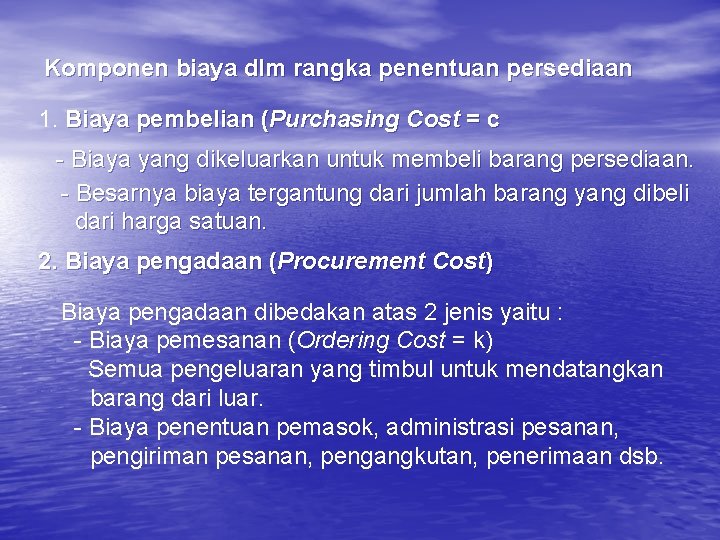 Komponen biaya dlm rangka penentuan persediaan

1. Biaya pembelian (Purchasing Cost = c

- Biaya yang dikeluarkan untuk membeli barang persediaan.
- Besarnya biaya tergantung dari jumlah barang yang dibeli dari harga satuan.

2. Biaya pengadaan (Procurement Cost)

Biaya pengadaan dibedakan atas 2 jenis yaitu :
- Biaya pemesanan (Ordering Cost = k)
Semua pengeluaran yang timbul untuk mendatangkan barang dari luar.
- Biaya penentuan pemasok, administrasi pesanan, pengiriman pesanan, pengangkutan, penerimaan dsb.